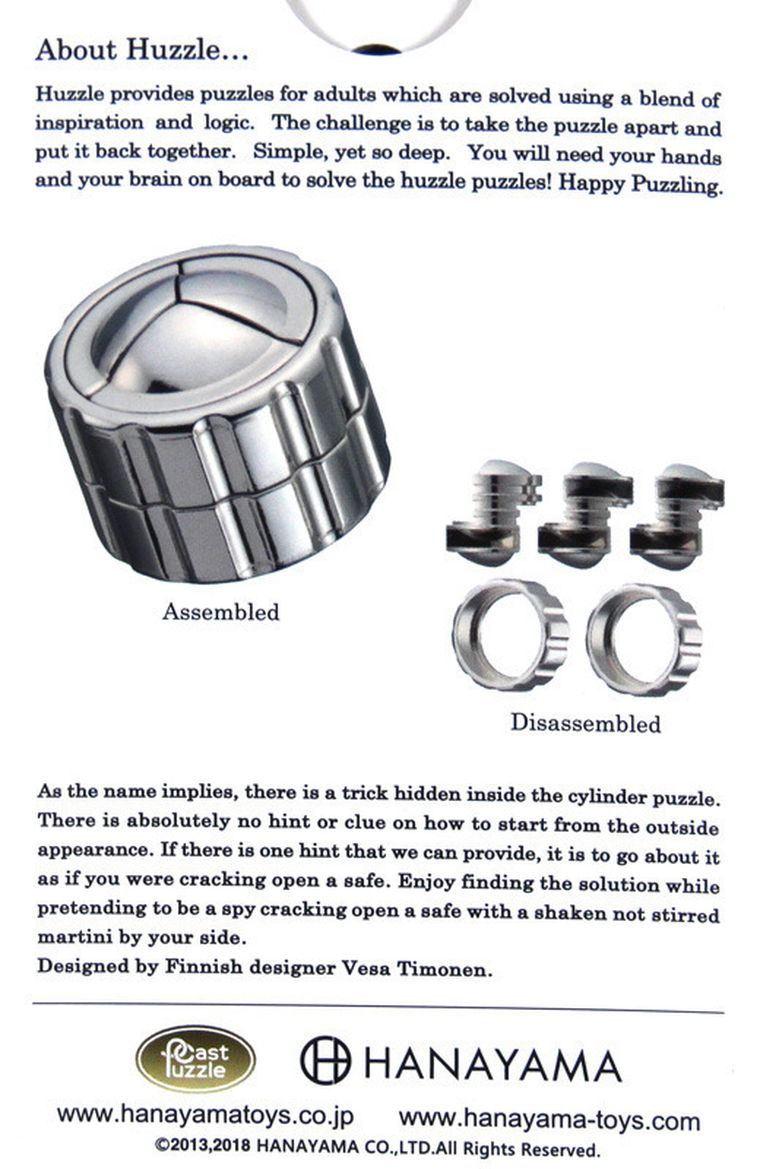 About Huzzle...

Huzzle provides puzzles for adults which are solved using a blend of inspiration and logic. The challenge is to take the puzzle apart and put it back together. Simple, yet so deep. You will need your hands and your brain on board to solve the huzzle puzzles! Happy Puzzling.

Assembled

Disassembled

As the name implies, there is a trick hidden inside the cylinder puzzle. There is absolutely no hint or clue on how to start from the outside appearance. If there is one hint that we can provide, it is to go about it as if you were cracking open a safe. Enjoy finding the solution while pretending to be a spy cracking open a safe with a shaken not stirred martini by your side.
Designed by Finnish designer Vesa Timonen.

Cast Puzzle

HANAYAMA

www.hanayamatoys.co.jp www.hanayama-toys.com
©2013,2018 HANAYAMA CO.,LTD.All Rights Reserved.